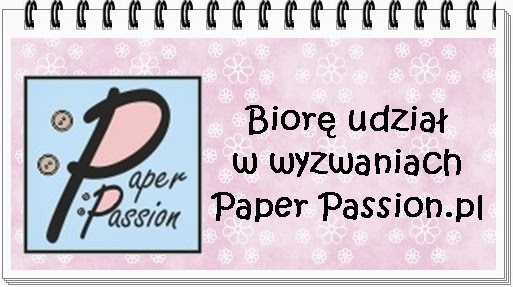 Paper Passion

Biorę udział w wyzwaniach Paper Passion.pl